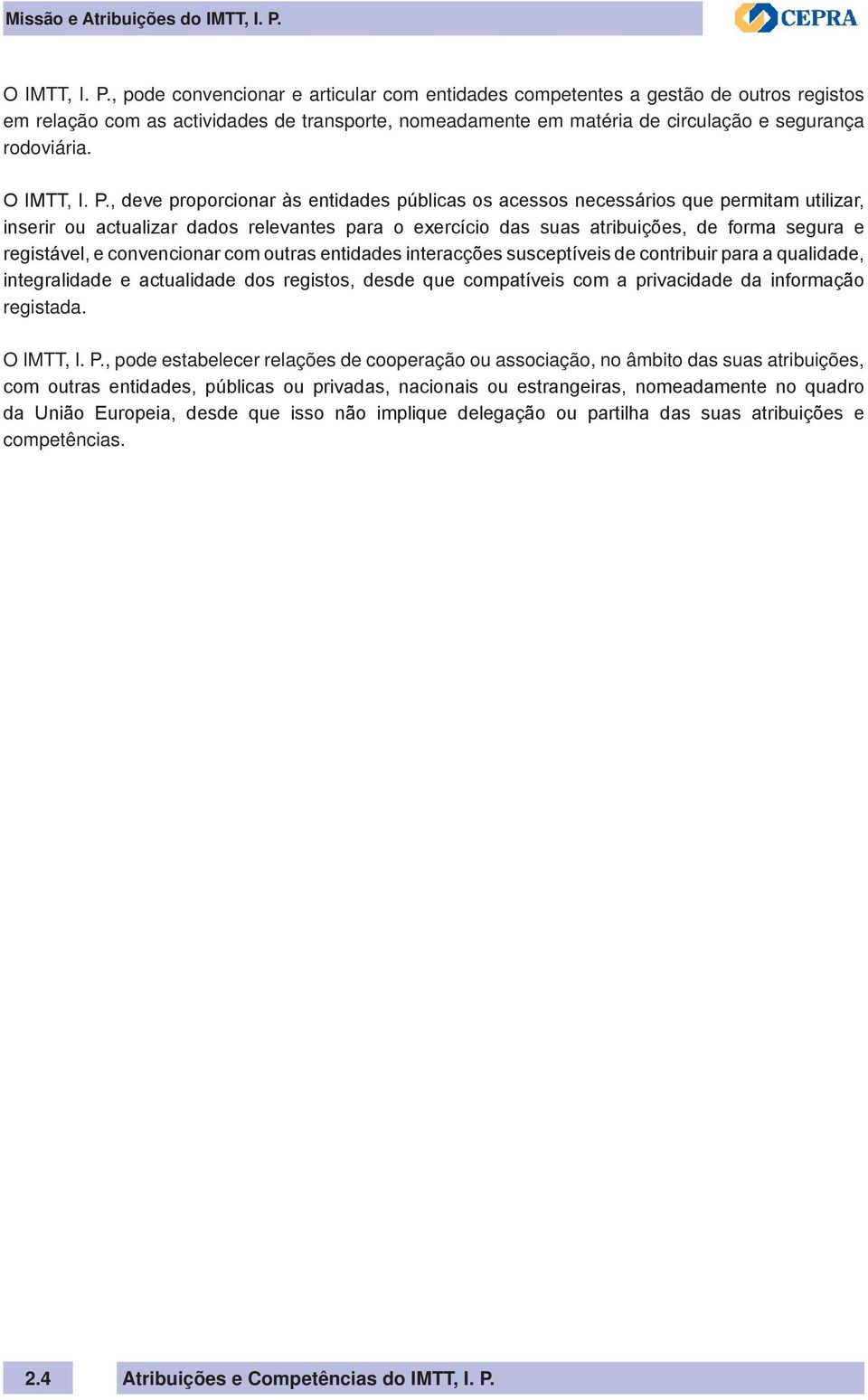 Missão e Atribuições do IMTT, I. P.

CEPRA

O IMTT, I. P., pode convencionar e articular com entidades competentes a gestão de outros registos em relação com as actividades de transporte, nomeadamente em matéria de circulação e segurança rodoviária.

O IMTT, I. P., deve proporcionar às entidades públicas os acessos necessários que permitam utilizar, inserir ou actualizar dados relevantes para o exercício das suas atribuições, de forma segura e registável, e convencionar com outras entidades interacções susceptíveis de contribuir para a qualidade, integralidade e actualidade dos registos, desde que compatíveis com a privacidade da informação registada.

O IMTT, I. P., pode estabelecer relações de cooperação ou associação, no âmbito das suas atribuições, com outras entidades, públicas ou privadas, nacionais ou estrangeiras, nomeadamente no quadro da União Europeia, desde que isso não implique delegação ou partilha das suas atribuições e competências.

2.4

Atribuições e Competências do IMTT, I. P.